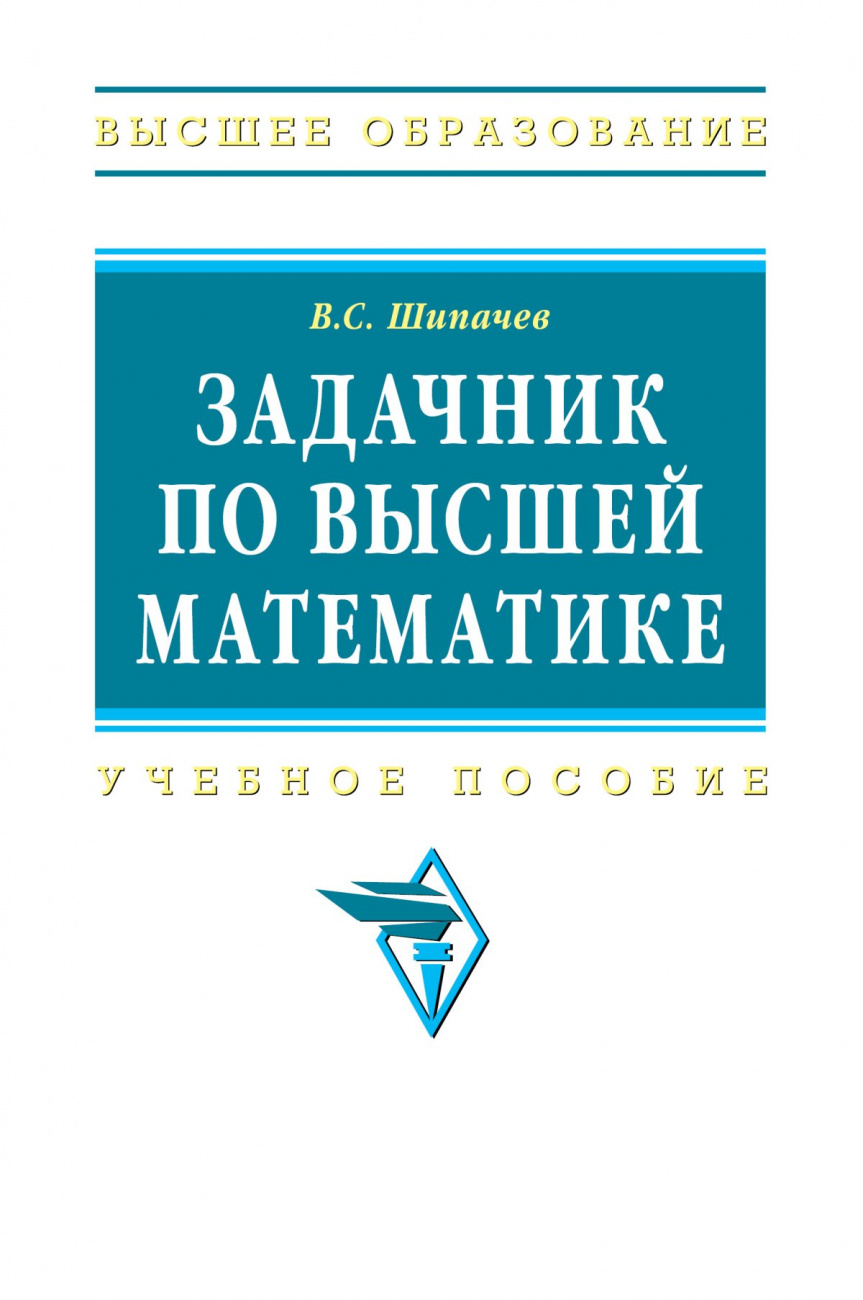 ВЫСШЕЕ ОБРАЗОВАНИЕ

В.С. Шипачев

ЗАДАЧНИК ПО ВЫСШЕЙ МАТЕМАТИКЕ

УЧЕБНОЕ ПОСОБИЕ